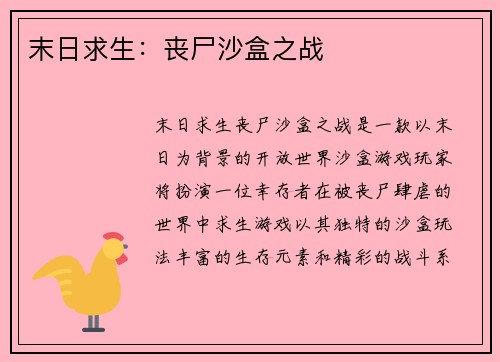 末日求生：丧尸沙盒之战

末日求生丧尸沙盒之战是一款以末日为背景的开放世界沙盒游戏玩家将扮演一位幸存者在被丧尸肆虐的世界中求生游戏以其独特的沙盒玩法丰富的生存元素和精彩的战斗系